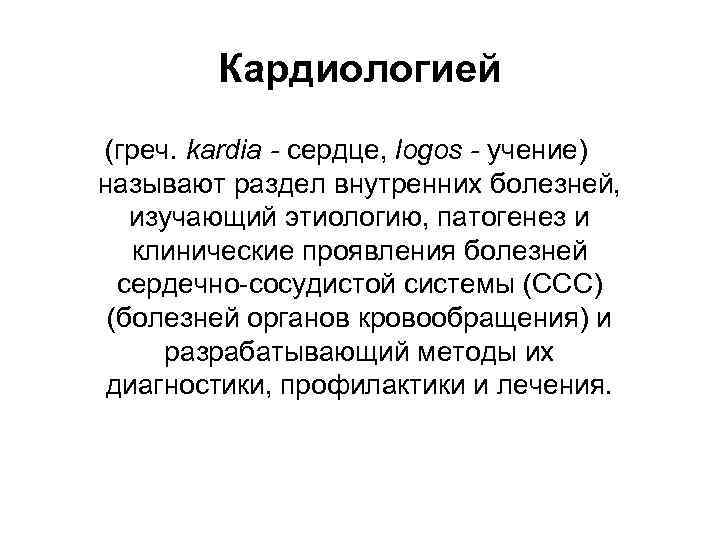 Кардиологией

(греч. kardia - сердце, logos - учение) называют раздел внутренних болезней, изучающий этиологию, патогенез и клинические проявления болезней сердечно-сосудистой системы (ССС) (болезней органов кровообращения) и разрабатывающий методы их диагностики, профилактики и лечения.